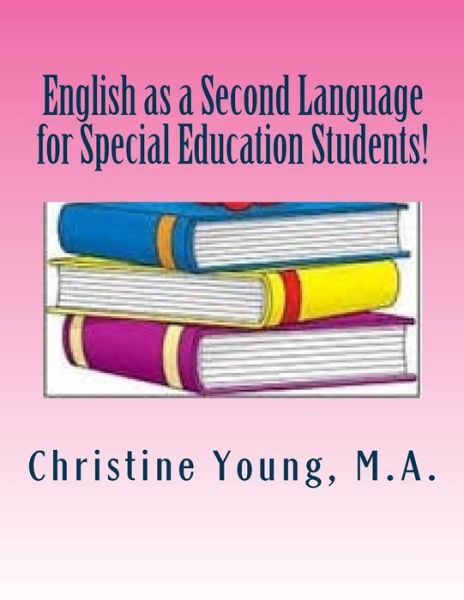 English as a Second Language for Special Education Students!

Christine Young, M.A.